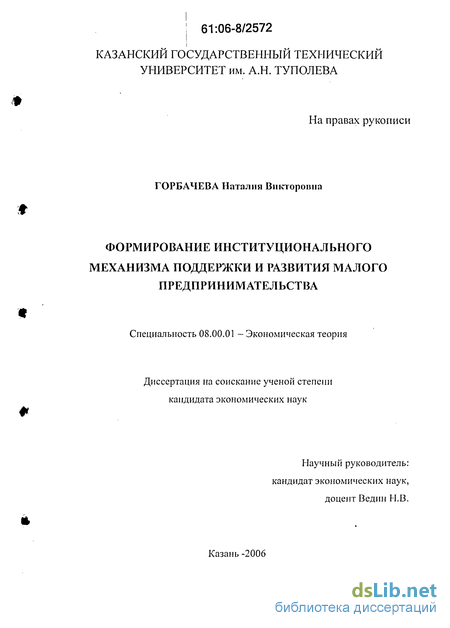 61:06-8/2572

КАЗАНСКИЙ ГОСУДАРСТВЕННЫЙ ТЕХНИЧЕСКИЙ УНИВЕРСИТЕТ им. А.Н. ТУПОЛЕВА

На правах рукописи

ГОРБАЧЕВА Наталия Викторовна

ФОРМИРОВАНИЕ ИНСТИТУЦИОНАЛЬНОГО МЕХАНИЗМА ПОДДЕРЖКИ И РАЗВИТИЯ МАЛОГО ПРЕДПРИНИМАТЕЛЬСТВА

Специальность 08.00.01 – Экономическая теория

Диссертация на соискание ученой степени кандидата экономических наук

Научный руководитель:
кандидат экономических наук,
доцент Ведин Н.В.

Казань -2006

dsLib.net
библиотека диссертаций